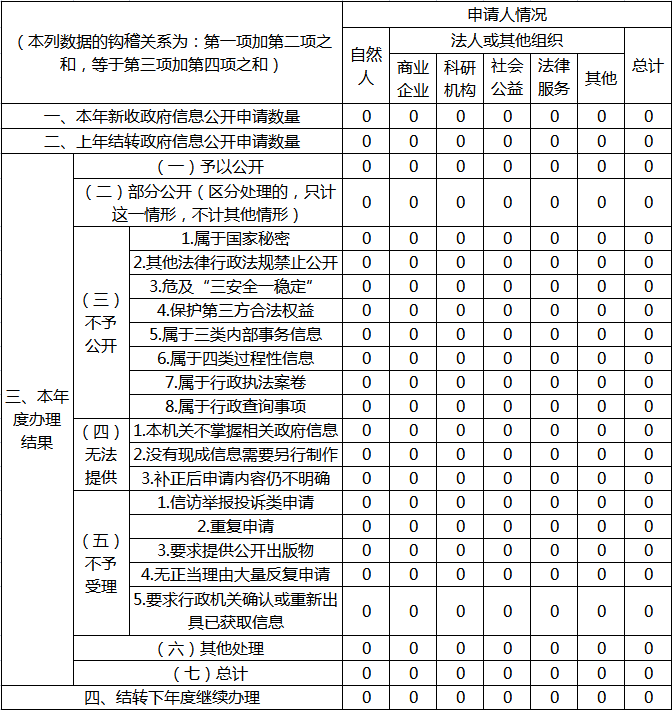 | （本列数据的钩稽关系为：第一项加第二项之和，等于第三项加第四项之和） | | | 申请人情况 | | | | | | |
|---|---|---|---|---|---|---|---|---|---|
| | | | 自然人 | 法人或其他组织 | | | | | 总计 |
| | | | | 商业企业 | 科研机构 | 社会公益 | 法律服务 | 其他 | |
| 一、本年新收政府信息公开申请数量 | | | 0 | 0 | 0 | 0 | 0 | 0 | 0 |
| 二、上年结转政府信息公开申请数量 | | | 0 | 0 | 0 | 0 | 0 | 0 | 0 |
| 三、本年度办理结果 | （一）予以公开 | | 0 | 0 | 0 | 0 | 0 | 0 | 0 |
| | （二）部分公开（区分处理的，只计这一情形，不计其他情形） | | 0 | 0 | 0 | 0 | 0 | 0 | 0 |
| | （三）不予公开 | 1.属于国家秘密 | 0 | 0 | 0 | 0 | 0 | 0 | 0 |
| | | 2.其他法律行政法规禁止公开 | 0 | 0 | 0 | 0 | 0 | 0 | 0 |
| | | 3.危及“三安全一稳定” | 0 | 0 | 0 | 0 | 0 | 0 | 0 |
| | | 4.保护第三方合法权益 | 0 | 0 | 0 | 0 | 0 | 0 | 0 |
| | | 5.属于三类内部事务信息 | 0 | 0 | 0 | 0 | 0 | 0 | 0 |
| | | 6.属于四类过程性信息 | 0 | 0 | 0 | 0 | 0 | 0 | 0 |
| | | 7.属于行政执法案卷 | 0 | 0 | 0 | 0 | 0 | 0 | 0 |
| | | 8.属于行政查询事项 | 0 | 0 | 0 | 0 | 0 | 0 | 0 |
| | （四）无法提供 | 1.本机关不掌握相关政府信息 | 0 | 0 | 0 | 0 | 0 | 0 | 0 |
| | | 2.没有现成信息需要另行制作 | 0 | 0 | 0 | 0 | 0 | 0 | 0 |
| | | 3.补正后申请内容仍不明确 | 0 | 0 | 0 | 0 | 0 | 0 | 0 |
| | （五）不予受理 | 1.信访举报投诉类申请 | 0 | 0 | 0 | 0 | 0 | 0 | 0 |
| | | 2.重复申请 | 0 | 0 | 0 | 0 | 0 | 0 | 0 |
| | | 3.要求提供公开出版物 | 0 | 0 | 0 | 0 | 0 | 0 | 0 |
| | | 4.无正当理由大量反复申请 | 0 | 0 | 0 | 0 | 0 | 0 | 0 |
| | | 5.要求行政机关确认或重新出具已获取信息 | 0 | 0 | 0 | 0 | 0 | 0 | 0 |
| | （六）其他处理 | | 0 | 0 | 0 | 0 | 0 | 0 | 0 |
| | （七）总计 | | 0 | 0 | 0 | 0 | 0 | 0 | 0 |
| 四、结转下年度继续办理 | | | 0 | 0 | 0 | 0 | 0 | 0 | 0 |